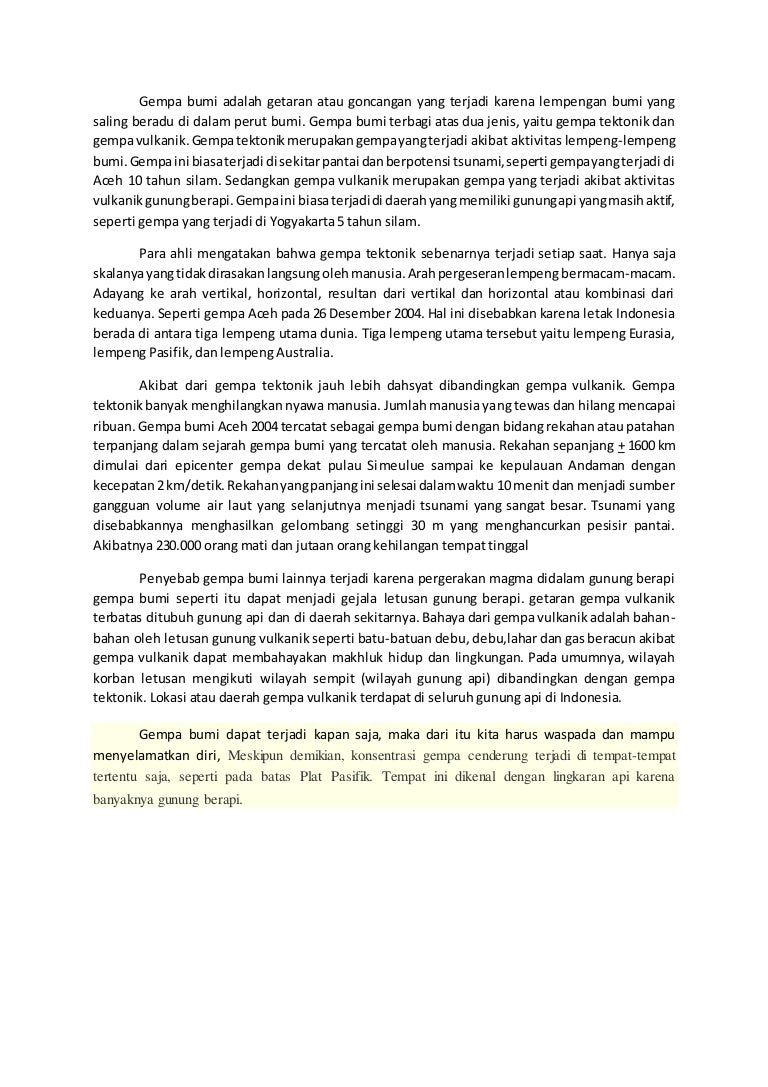 Gempa bumi adalah getaran atau goncangan yang terjadi karena lempengan bumi yang saling beradu di dalam perut bumi. Gempa bumi terbagi atas dua jenis, yaitu gempa tektonik dan gempa vulkanik. Gempa tektonik merupakan gempa yang terjadi akibat aktivitas lempeng-lempeng bumi. Gempa ini biasa terjadi di sekitar pantai dan berpotensi tsunami, seperti gempa yang terjadi di Aceh 10 tahun silam. Sedangkan gempa vulkanik merupakan gempa yang terjadi akibat aktivitas vulkanik gunung berapi. Gempa ini biasa terjadi di daerah yang memiliki gunung api yang masih aktif, seperti gempa yang terjadi di Yogyakarta 5 tahun silam.

Para ahli mengatakan bahwa gempa tektonik sebenarnya terjadi setiap saat. Hanya saja skalanya yang tidak dirasakan langsung oleh manusia. Arah pergeseran lempeng bermacam-macam. Adayang ke arah vertikal, horizontal, resultan dari vertikal dan horizontal atau kombinasi dari keduanya. Seperti gempa Aceh pada 26 Desember 2004. Hal ini disebabkan karena letak Indonesia berada di antara tiga lempeng utama dunia. Tiga lempeng utama tersebut yaitu lempeng Eurasia, lempeng Pasifik, dan lempeng Australia.

Akibat dari gempa tektonik jauh lebih dahsyat dibandingkan gempa vulkanik. Gempa tektonik banyak menghilangkan nyawa manusia. Jumlah manusia yang tewas dan hilang mencapai ribuan. Gempa bumi Aceh 2004 tercatat sebagai gempa bumi dengan bidang rekahan atau patahan terpanjang dalam sejarah gempa bumi yang tercatat oleh manusia. Rekahan sepanjang $\pm$ 1600 km dimulai dari epicenter gempa dekat pulau Simeulue sampai ke kepulauan Andaman dengan kecepatan 2 km/detik. Rekahan yang panjang ini selesai dalam waktu 10 menit dan menjadi sumber gangguan volume air laut yang selanjutnya menjadi tsunami yang sangat besar. Tsunami yang disebabkannya menghasilkan gelombang setinggi 30 m yang menghancurkan pesisir pantai. Akibatnya 230.000 orang mati dan jutaan orang kehilangan tempat tinggal

Penyebab gempa bumi lainnya terjadi karena pergerakan magma didalam gunung berapi gempa bumi seperti itu dapat menjadi gejala letusan gunung berapi. getaran gempa vulkanik terbatas ditubuh gunung api dan di daerah sekitarnya. Bahaya dari gempa vulkanik adalah bahan-bahan oleh letusan gunung vulkanik seperti batu-batuan debu, debu,lahar dan gas beracun akibat gempa vulkanik dapat membahayakan makhluk hidup dan lingkungan. Pada umumnya, wilayah korban letusan mengikuti wilayah sempit (wilayah gunung api) dibandingkan dengan gempa tektonik. Lokasi atau daerah gempa vulkanik terdapat di seluruh gunung api di Indonesia.

Gempa bumi dapat terjadi kapan saja, maka dari itu kita harus waspada dan mampu menyelamatkan diri, Meskipun demikian, konsentrasi gempa cenderung terjadi di tempat-tempat tertentu saja, seperti pada batas Plat Pasifik. Tempat ini dikenal dengan lingkaran api karena banyaknya gunung berapi.